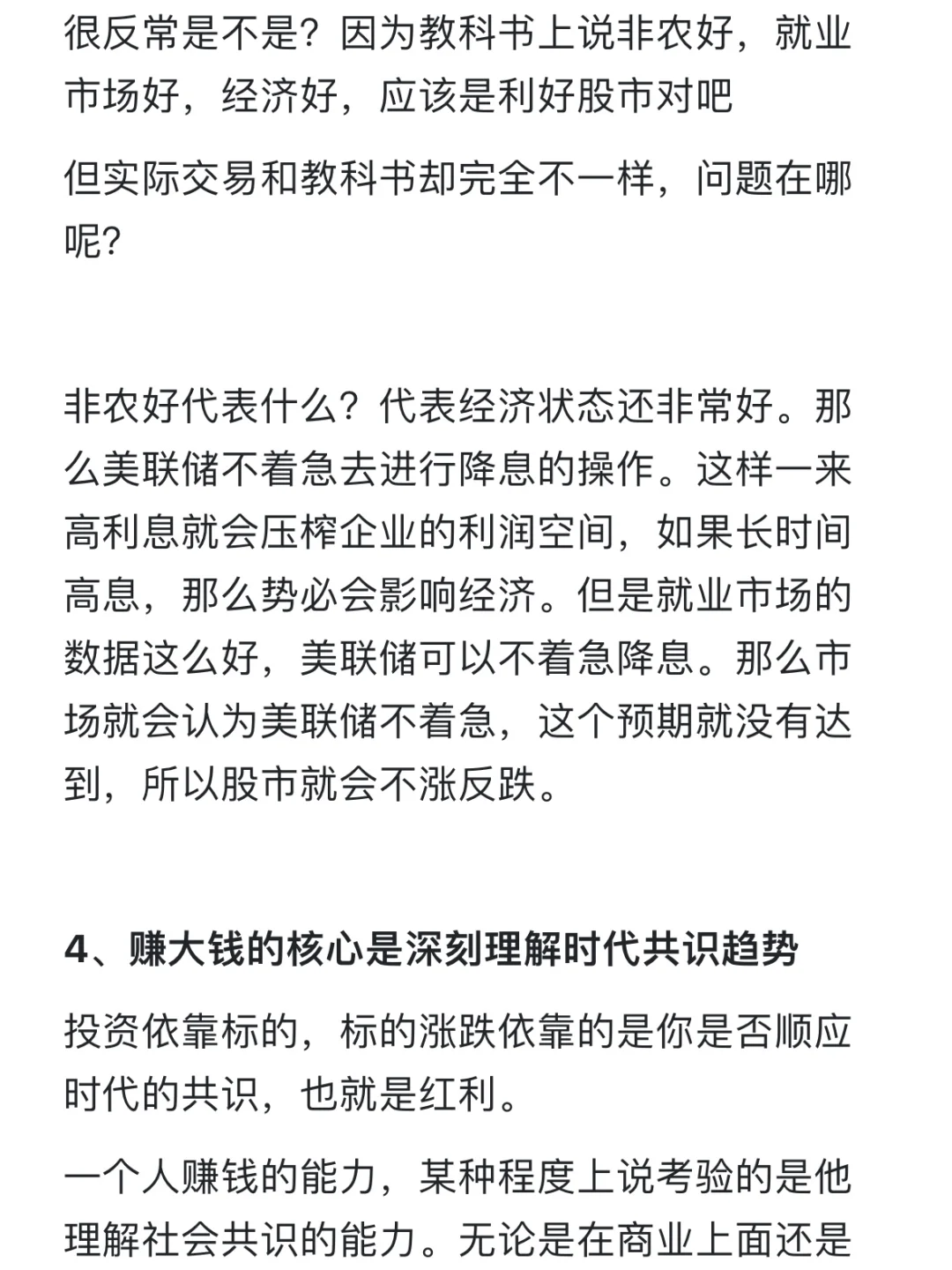 很反常是不是？因为教科书上说非农好，就业市场好，经济好，应该是利好股市对吧

但实际交易和教科书却完全不一样，问题在哪呢？

非农好代表什么？代表经济状态还非常好。那么美联储不着急去进行降息的操作。这样一来高利息就会压榨企业的利润空间，如果长时间高息，那么势必会影响经济。但是就业市场的数据这么好，美联储可以不着急降息。那么市场就会认为美联储不着急，这个预期就没有达到，所以股市就会不涨反跌。

4、赚大钱的核心是深刻理解时代共识趋势

投资依靠标的，标的涨跌依靠的是你是否顺应时代的共识，也就是红利。

一个人赚钱的能力，某种程度上说考验的是他理解社会共识的能力。无论是在商业上面还是